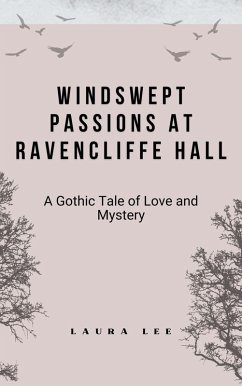 WINDSWEPT PASSIONS AT RAVENCLIFFE HALL

A Gothic Tale of Love and Mystery

LAURA LEE